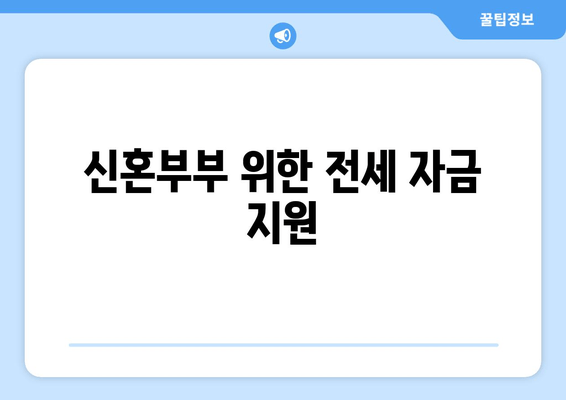 꿀팁정보

신혼부부 위한 전세 자금 지원